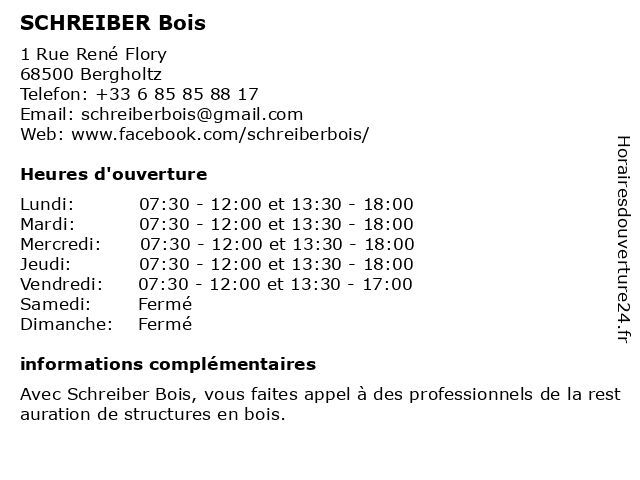 SCHREIBER Bois

1 Rue René Flory
68500 Bergholtz
Telefon: +33 6 85 85 88 17
Email: schreiberbois@gmail.com
Web: www.facebook.com/schreiberbois/

Heures d'ouverture

| | |
|---|---|
| Lundi: | 07:30 - 12:00 et 13:30 - 18:00 |
| Mardi: | 07:30 - 12:00 et 13:30 - 18:00 |
| Mercredi: | 07:30 - 12:00 et 13:30 - 18:00 |
| Jeudi: | 07:30 - 12:00 et 13:30 - 18:00 |
| Vendredi: | 07:30 - 12:00 et 13:30 - 17:00 |
| Samedi: | Fermé |
| Dimanche: | Fermé |

informations complémentaires

Avec Schreiber Bois, vous faites appel à des professionnels de la rest auration de structures en bois.

Horairesdouverture24.fr